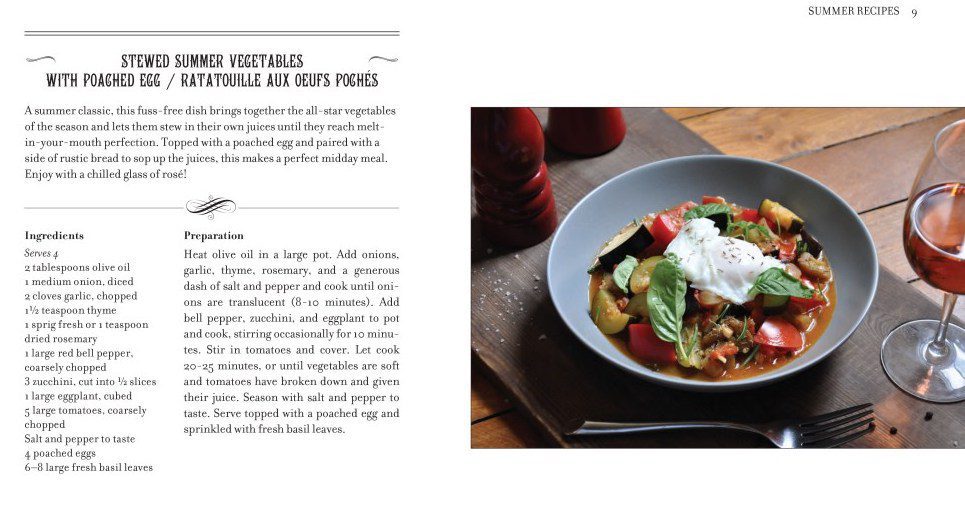 SUMMER RECIPES 9

STEWED SUMMER VEGETABLES WITH POACHED EGG / RATATOUILLE AUX OEUFS POCHÉS

A summer classic, this fuss-free dish brings together the all-star vegetables of the season and lets them stew in their own juices until they reach melt-in-your-mouth perfection. Topped with a poached egg and paired with a side of rustic bread to sop up the juices, this makes a perfect midday meal. Enjoy with a chilled glass of rosé!

Ingredients
Serves 4
2 tablespoons olive oil
1 medium onion, diced
2 cloves garlic, chopped
1½ teaspoon thyme
1 sprig fresh or 1 teaspoon dried rosemary
1 large red bell pepper, coarsely chopped
3 zucchini, cut into ½ slices
1 large eggplant, cubed
5 large tomatoes, coarsely chopped
Salt and pepper to taste
4 poached eggs
6–8 large fresh basil leaves

Preparation
Heat olive oil in a large pot. Add onions, garlic, thyme, rosemary, and a generous dash of salt and pepper and cook until onions are translucent (8–10 minutes). Add bell pepper, zucchini, and eggplant to pot and cook, stirring occasionally for 10 minutes. Stir in tomatoes and cover. Let cook 20–25 minutes, or until vegetables are soft and tomatoes have broken down and given their juice. Season with salt and pepper to taste. Serve topped with a poached egg and sprinkled with fresh basil leaves.